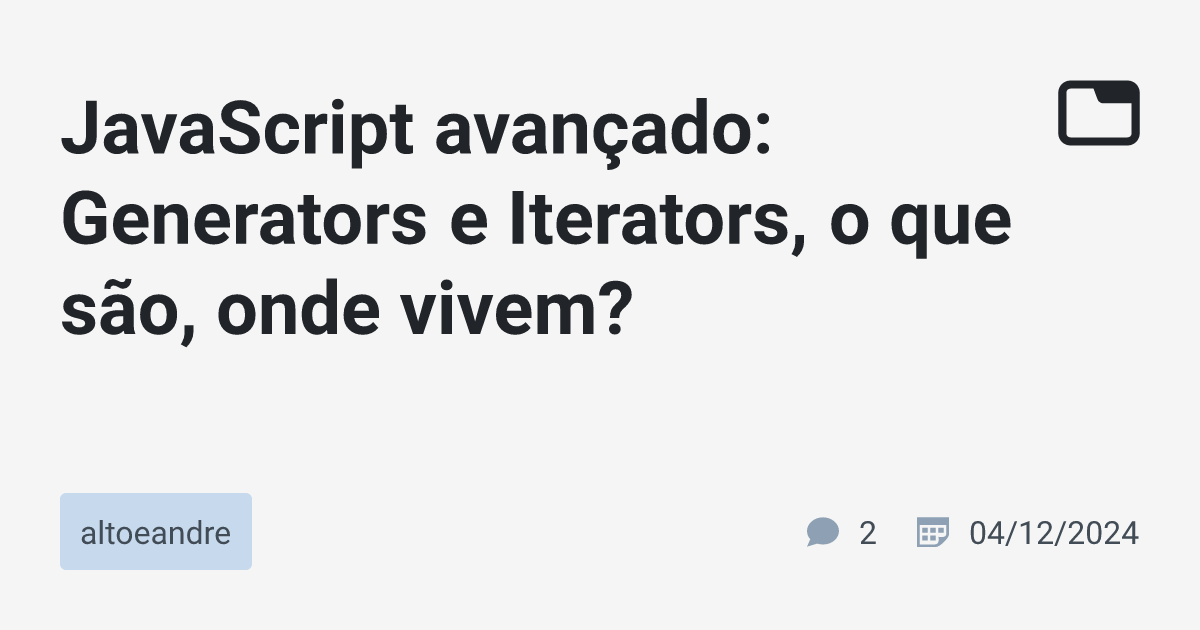 JavaScript avançado: Generators e Iterators, o que são, onde vivem?

altoeandre

2 04/12/2024